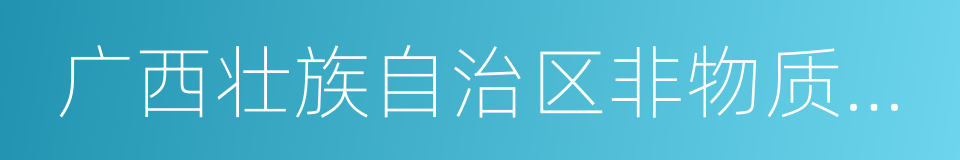 广西壮族自治区非物质...